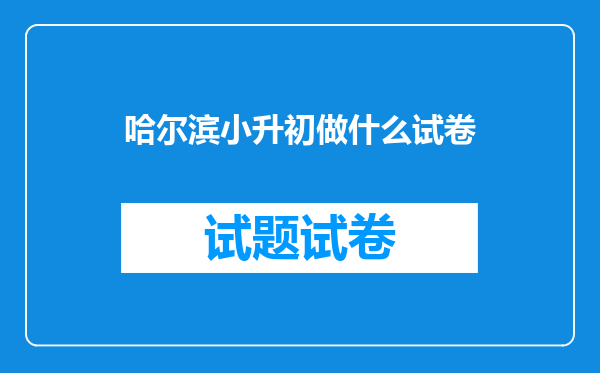 哈尔滨小升初做什么试卷

试题试卷